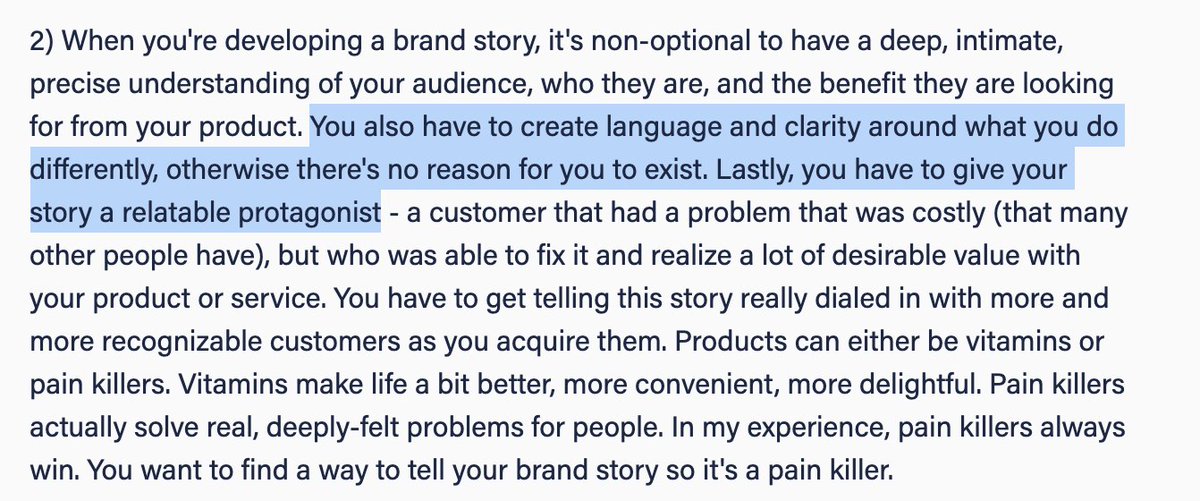 2) When you're developing a brand story, it's non-optional to have a deep, intimate, precise understanding of your audience, who they are, and the benefit they are looking for from your product. You also have to create language and clarity around what you do differently, otherwise there's no reason for you to exist. Lastly, you have to give your story a relatable protagonist - a customer that had a problem that was costly (that many other people have), but who was able to fix it and realize a lot of desirable value with your product or service. You have to get telling this story really dialed in with more and more recognizable customers as you acquire them. Products can either be vitamins or pain killers. Vitamins make life a bit better, more convenient, more delightful. Pain killers actually solve real, deeply-felt problems for people. In my experience, pain killers always win. You want to find a way to tell your brand story so it's a pain killer.